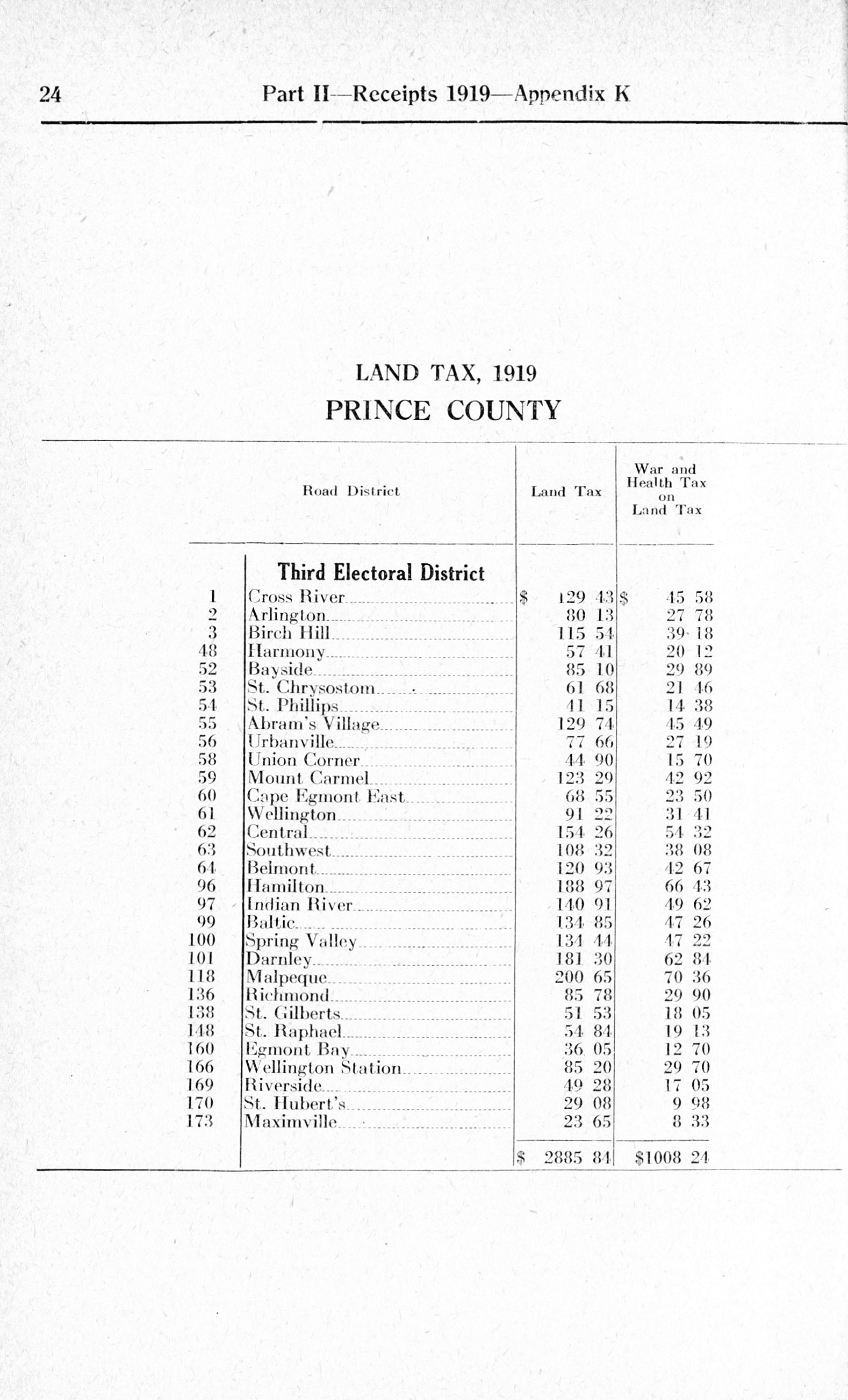 24 Part II—Receipts 1919—Appendix K

LAND TAX, 1919
PRINCE COUNTY

| | Road District | Land Tax | War and Health Tax on Land Tax |
|---|---|---|---|
| | **Third Electoral District** | | |
| 1 | Cross River | $ 129 43 | $ 45 58 |
| 2 | Arlington | 80 13 | 27 78 |
| 3 | Birch Hill | 115 54 | 39 18 |
| 48 | Harmony | 57 41 | 20 12 |
| 52 | Bayside | 85 10 | 29 89 |
| 53 | St. Chrysostom | 61 68 | 21 46 |
| 54 | St. Phillips | 41 15 | 14 38 |
| 55 | Abram's Village | 129 74 | 45 49 |
| 56 | Urbanville | 77 66 | 27 19 |
| 58 | Union Corner | 44 90 | 15 70 |
| 59 | Mount Carmel | 123 29 | 42 92 |
| 60 | Cape Egmont East | 68 55 | 23 50 |
| 61 | Wellington | 91 22 | 31 41 |
| 62 | Central | 154 26 | 54 32 |
| 63 | Southwest | 108 32 | 38 08 |
| 64 | Belmont | 120 93 | 42 67 |
| 96 | Hamilton | 188 97 | 66 43 |
| 97 | Indian River | 140 91 | 49 62 |
| 99 | Baltic | 134 85 | 47 26 |
| 100 | Spring Valley | 134 44 | 47 22 |
| 101 | Darnley | 181 30 | 62 84 |
| 118 | Malpeque | 200 65 | 70 36 |
| 136 | Richmond | 85 78 | 29 90 |
| 138 | St. Gilberts | 51 53 | 18 05 |
| 148 | St. Raphael | 54 84 | 19 13 |
| 160 | Egmont Bay | 36 05 | 12 70 |
| 166 | Wellington Station | 85 20 | 29 70 |
| 169 | Riverside | 49 28 | 17 05 |
| 170 | St. Hubert's | 29 08 | 9 98 |
| 173 | Maximville | 23 65 | 8 33 |
| | | $ 2885 84 | $1008 24 |